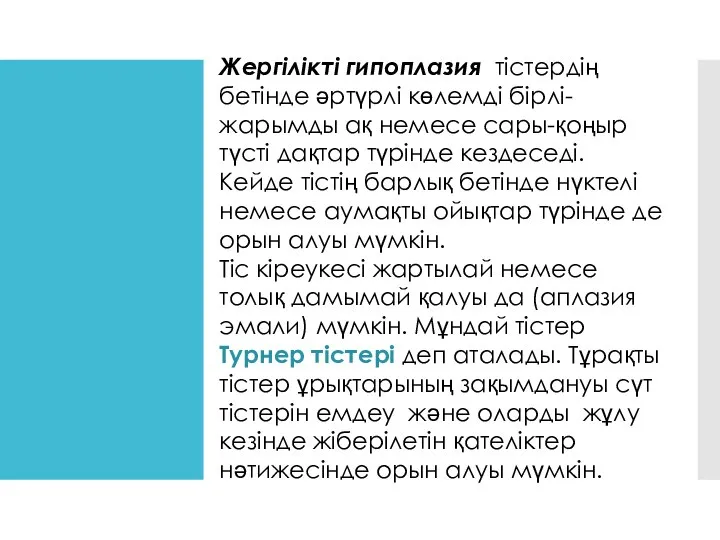 Жергілікті гипоплазия тістердің бетінде әртүрлі көлемді бірлі-жарымды ақ немесе сары-қоңыр түсті дақтар түрінде кездеседі. Кейде тістің барлық бетінде нүктелі немесе аумақты ойықтар түрінде де орын алуы мүмкін.
Тіс кіреукесі жартылай немесе толық дамымай қалуы да (аплазия эмали) мүмкін. Мұндай тістер Турнер тістері деп аталады. Тұрақты тістер ұрықтарының зақымдануы сүт тістерін емдеу және оларды жұлу кезінде жіберілетін қателіктер нәтижесінде орын алуы мүмкін.